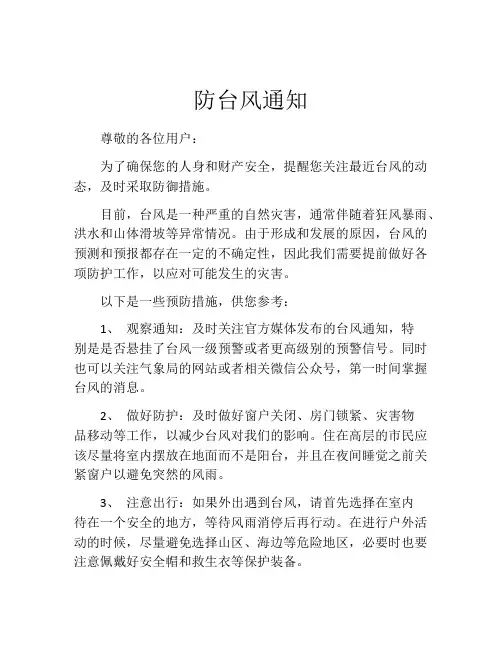 防台风通知

尊敬的各位用户：

为了确保您的人身和财产安全，提醒您关注最近台风的动态，及时采取防御措施。

目前，台风是一种严重的自然灾害，通常伴随着狂风暴雨、洪水和山体滑坡等异常情况。由于形成和发展的原因，台风的预测和预报都存在一定的不确定性，因此我们需要提前做好各项防护工作，以应对可能发生的灾害。

以下是一些预防措施，供您参考：

1、 观察通知：及时关注官方媒体发布的台风通知，特别是是否悬挂了台风一级预警或者更高级别的预警信号。同时也可以关注气象局的网站或者相关微信公众号，第一时间掌握台风的消息。

2、 做好防护：及时做好窗户关闭、房门锁紧、灾害物品移动等工作，以减少台风对我们的影响。住在高层的市民应该尽量将室内摆放在地面而不是阳台，并且在夜间睡觉之前关紧窗户以避免突然的风雨。

3、 注意出行：如果外出遇到台风，请首先选择在室内待在一个安全的地方，等待风雨消停后再行动。在进行户外活动的时候，尽量避免选择山区、海边等危险地区，必要时也要注意佩戴好安全帽和救生衣等保护装备。